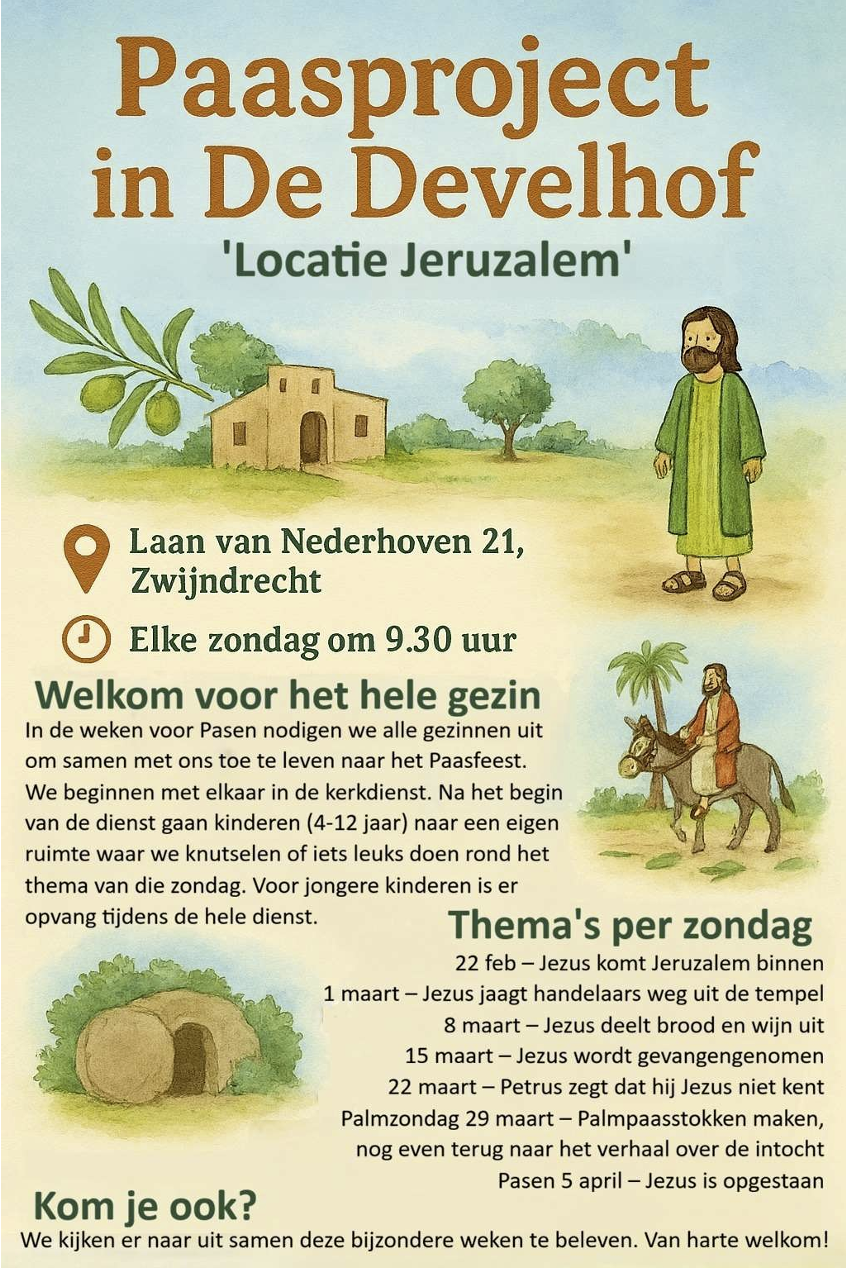 Paasproject in De Develhof

'Locatie Jeruzalem'

Laan van Nederhoven 21, Zwijndrecht

Elke zondag om 9.30 uur

Welkom voor het hele gezin

In de weken voor Pasen nodigen we alle gezinnen uit om samen met ons toe te leven naar het Paasfeest. We beginnen met elkaar in de kerkdienst. Na het begin van de dienst gaan kinderen (4-12 jaar) naar een eigen ruimte waar we knutselen of iets leuks doen rond het thema van die zondag. Voor jongere kinderen is er opvang tijdens de hele dienst.

Thema's per zondag

22 feb – Jezus komt Jeruzalem binnen
1 maart – Jezus jaagt handelaars weg uit de tempel
8 maart – Jezus deelt brood en wijn uit
15 maart – Jezus wordt gevangengenomen
22 maart – Petrus zegt dat hij Jezus niet kent
Palmzondag 29 maart – Palmpaasstokken maken, nog even terug naar het verhaal over de intocht
Pasen 5 april – Jezus is opgestaan

Kom je ook?

We kijken er naar uit samen deze bijzondere weken te beleven. Van harte welkom!